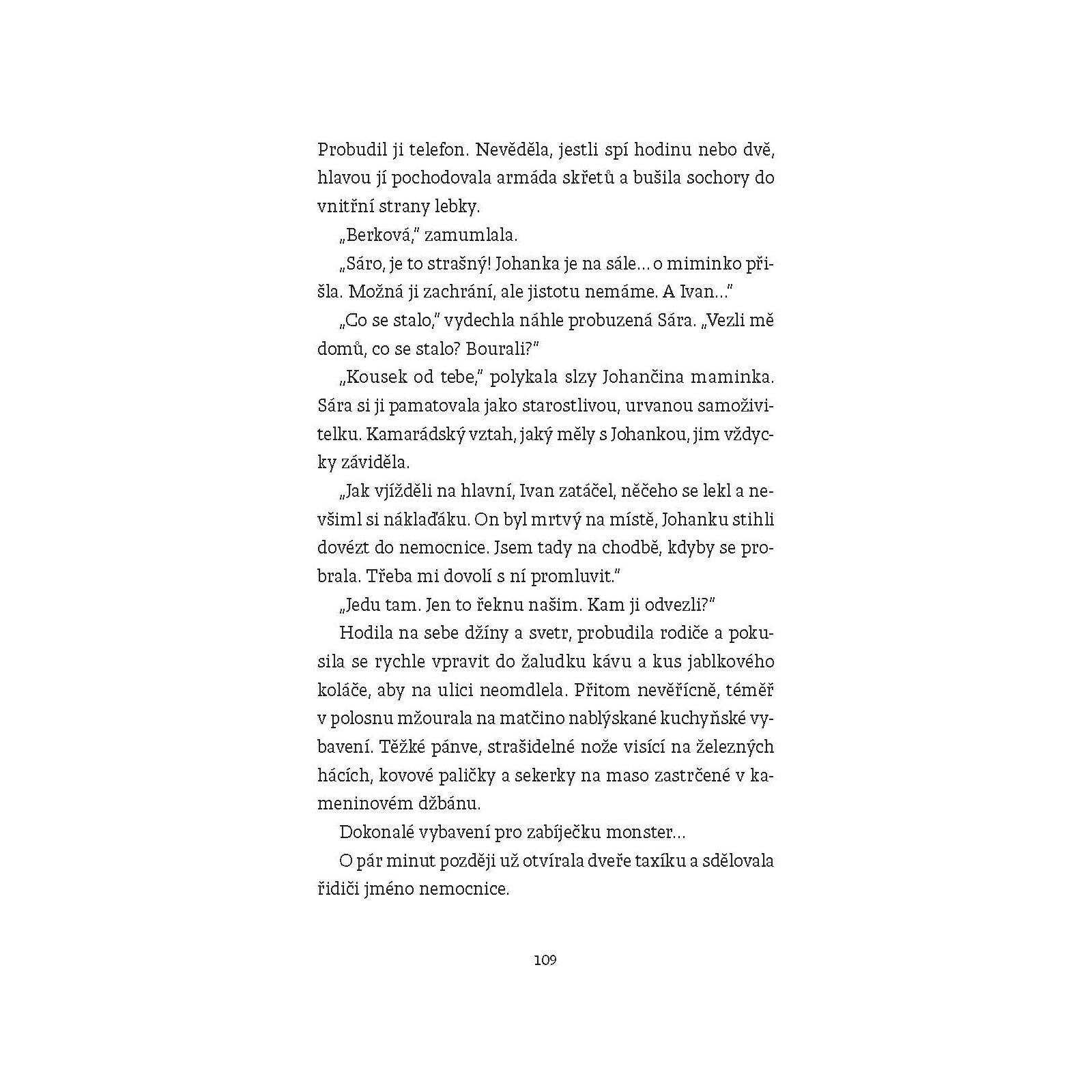 Probudil ji telefon. Nevěděla, jestli spí hodinu nebo dvě, hlavou jí pochodovala armáda skřetů a bušila sochory do vnitřní strany lebky.

„Berková," zamumlala.

„Sáro, je to strašný! Johanka je na sále… o miminko přišla. Možná ji zachrání, ale jistotu nemáme. A Ivan…"

„Co se stalo," vydechla náhle probuzená Sára. „Vezli mě domů, co se stalo? Bourali?"

„Kousek od tebe," polykala slzy Johančina maminka. Sára si ji pamatovala jako starostlivou, urvanou samoživitelku. Kamarádský vztah, jaký měly s Johankou, jim vždycky záviděla.

„Jak vjížděli na hlavní, Ivan zatáčel, něčeho se lekl a nevšiml si náklaďáku. On byl mrtvý na místě, Johanku stihli dovézt do nemocnice. Jsem tady na chodbě, kdyby se probrala. Třeba mi dovolí s ní promluvit."

„Jedu tam. Jen to řeknu našim. Kam ji odvezli?"

Hodila na sebe džíny a svetr, probudila rodiče a pokusila se rychle vpravit do žaludku kávu a kus jablkového koláče, aby na ulici neomdlela. Přitom nevěřícně, téměř v polosnu mžourala na matčino nablýskané kuchyňské vybavení. Těžké pánve, strašidelné nože visící na železných hácích, kovové paličky a sekerky na maso zastrčené v kameninovém džbánu.

Dokonalé vybavení pro zabíječku monster…

O pár minut později už otvírala dveře taxíku a sdělovala řidiči jméno nemocnice.

109